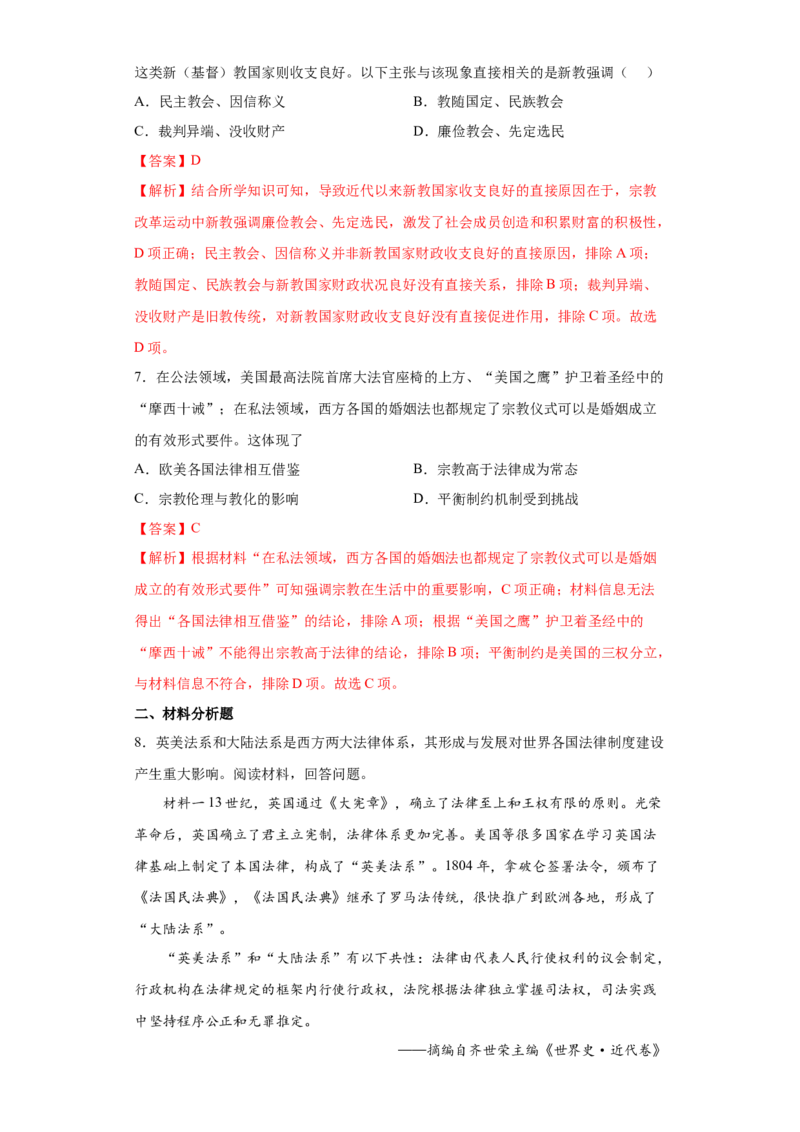 这类新（基督）教国家则收支良好。以下主张与该现象直接相关的是新教强调（　）

A．民主教会、因信称义　B．教随国定、民族教会

C．裁判异端、没收财产　D．廉俭教会、先定选民

【答案】D

【解析】结合所学知识可知，导致近代以来新教国家收支良好的直接原因在于，宗教改革运动中新教强调廉俭教会、先定选民，激发了社会成员创造和积累财富的积极性，D项正确；民主教会、因信称义并非新教国家财政收支良好的直接原因，排除A项；教随国定、民族教会与新教国家财政状况良好没有直接关系，排除B项；裁判异端、没收财产是旧教传统，对新教国家财政收支良好没有直接促进作用，排除C项。故选D项。

7．在公法领域，美国最高法院首席大法官座椅的上方、“美国之鹰”护卫着圣经中的“摩西十诫”；在私法领域，西方各国的婚姻法也都规定了宗教仪式可以是婚姻成立的有效形式要件。这体现了

A．欧美各国法律相互借鉴　B．宗教高于法律成为常态

C．宗教伦理与教化的影响　D．平衡制约机制受到挑战

【答案】C

【解析】根据材料“在私法领域，西方各国的婚姻法也都规定了宗教仪式可以是婚姻成立的有效形式要件”可知强调宗教在生活中的重要影响，C项正确；材料信息无法得出“各国法律相互借鉴”的结论，排除A项；根据“美国之鹰”护卫着圣经中的“摩西十诫”不能得出宗教高于法律的结论，排除B项；平衡制约是美国的三权分立，与材料信息不符合，排除D项。故选C项。

二、材料分析题

8．英美法系和大陆法系是西方两大法律体系，其形成与发展对世界各国法律制度建设产生重大影响。阅读材料，回答问题。

材料一13世纪，英国通过《大宪章》，确立了法律至上和王权有限的原则。光荣革命后，英国确立了君主立宪制，法律体系更加完善。美国等很多国家在学习英国法律基础上制定了本国法律，构成了“英美法系”。1804年，拿破仑签署法令，颁布了《法国民法典》，《法国民法典》继承了罗马法传统，很快推广到欧洲各地，形成了“大陆法系”。

“英美法系”和“大陆法系”有以下共性：法律由代表人民行使权利的议会制定，行政机构在法律规定的框架内行使行政权，法院根据法律独立掌握司法权，司法实践中坚持程序公正和无罪推定。

——摘编自齐世荣主编《世界史·近代卷》